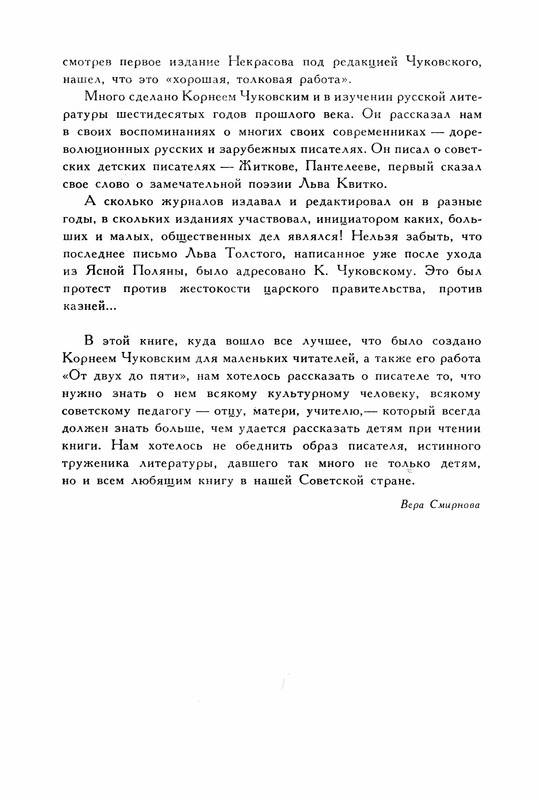 смотрев первое издание Некрасова под редакцией Чуковского, нашел, что это «хорошая, толковая работа».

Много сделано Корнеем Чуковским и в изучении русской литературы шестидесятых годов прошлого века. Он рассказал нам в своих воспоминаниях о многих своих современниках — дореволюционных русских и зарубежных писателях. Он писал о советских детских писателях — Житкове, Пантелееве, первый сказал свое слово о замечательной поэзии Льва Квитко.

А сколько журналов издавал и редактировал он в разные годы, в скольких изданиях участвовал, инициатором каких, больших и малых, общественных дел являлся! Нельзя забыть, что последнее письмо Льва Толстого, написанное уже после ухода из Ясной Поляны, было адресовано К. Чуковскому. Это был протест против жестокости царского правительства, против казней...

В этой книге, куда вошло все лучшее, что было создано Корнеем Чуковским для маленьких читателей, а также его работа «От двух до пяти», нам хотелось рассказать о писателе то, что нужно знать о нем всякому культурному человеку, всякому советскому педагогу — отцу, матери, учителю,— который всегда должен знать больше, чем удается рассказать детям при чтении книги. Нам хотелось не обеднить образ писателя, истинного труженика литературы, давшего так много не только детям, но и всем любящим книгу в нашей Советской стране.

Вера Смирнова